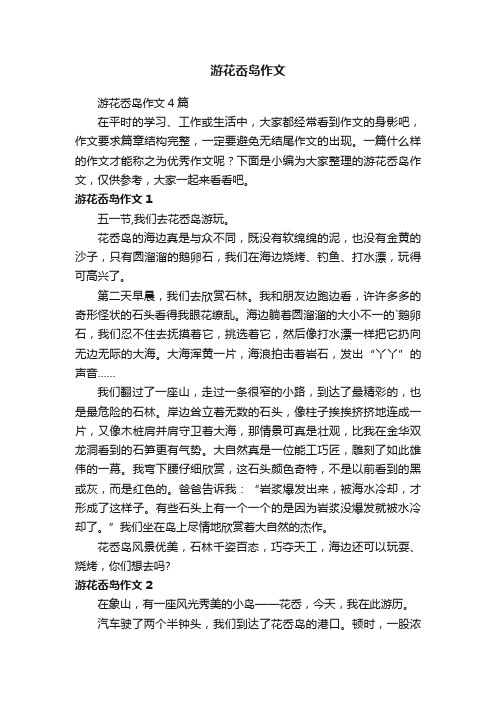 游花岙岛作文

游花岙岛作文4篇

在平时的学习、工作或生活中，大家都经常看到作文的身影吧，作文要求篇章结构完整，一定要避免无结尾作文的出现。一篇什么样的作文才能称之为优秀作文呢？下面是小编为大家整理的游花岙岛作文，仅供参考，大家一起来看看吧。

游花岙岛作文1

五一节,我们去花岙岛游玩。

花岙岛的海边真是与众不同，既没有软绵绵的泥，也没有金黄的沙子，只有圆溜溜的鹅卵石，我们在海边烧烤、钓鱼、打水漂，玩得可高兴了。

第二天早晨，我们去欣赏石林。我和朋友边跑边看，许许多多的奇形怪状的石头看得我眼花缭乱。海边躺着圆溜溜的大小不一的`鹅卵石，我们忍不住去抚摸着它，挑选着它，然后像打水漂一样把它扔向无边无际的大海。大海浑黄一片，海浪拍击着岩石，发出“丫丫”的声音……

我们翻过了一座山，走过一条很窄的小路，到达了最精彩的，也是最危险的石林。岸边耸立着无数的石头，像柱子挨挨挤挤地连成一片，又像木桩肩并肩守卫着大海，那情景可真是壮观，比我在金华双龙洞看到的石笋更有气势。大自然真是一位能工巧匠，雕刻了如此雄伟的一幕。我弯下腰仔细欣赏，这石头颜色奇特，不是以前看到的黑或灰，而是红色的。爸爸告诉我：“岩浆爆发出来，被海水冷却，才形成了这样子。有些石头上有一个一个的是因为岩浆没爆发就被水冷却了。”我们坐在岛上尽情地欣赏着大自然的杰作。

花岙岛风景优美，石林千姿百态，巧夺天工，海边还可以玩耍、烧烤，你们想去吗?

游花岙岛作文2

在象山，有一座风光秀美的小岛——花岙，今天，我在此游历。

汽车驶了两个半钟头，我们到达了花岙岛的港口。顿时，一股浓